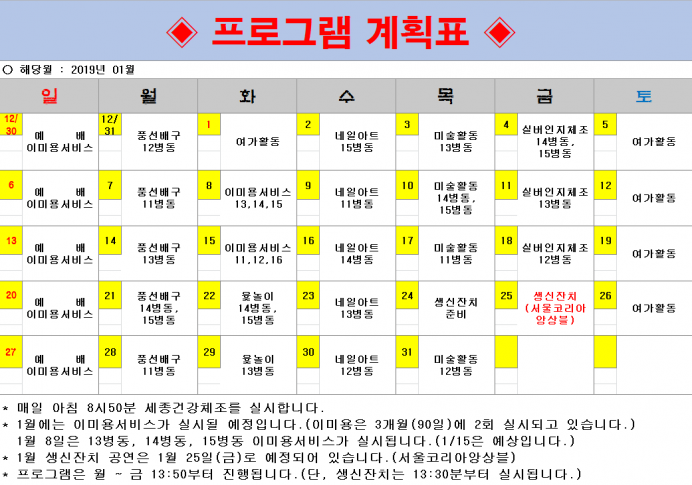 ◈ 프로그램 계획표 ◈

○ 해당월 : 2019년 01월

| 일 | 월 | 화 | 수 | 목 | 금 | 토 |
|---|---|---|---|---|---|---|
| 12/30 예 배 이미용서비스 | 12/31 풍선배구 12병동 | 1 여가활동 | 2 네일아트 15병동 | 3 미술활동 13병동 | 4 실버인지체조 14병동, 15병동 | 5 여가활동 |
| 6 예 배 이미용서비스 | 7 풍선배구 11병동 | 8 이미용서비스 13,14,15 | 9 네일아트 11병동 | 10 미술활동 14병동, 15병동 | 11 실버인지체조 13병동 | 12 여가활동 |
| 13 예 배 이미용서비스 | 14 풍선배구 13병동 | 15 이미용서비스 11,12,16 | 16 네일아트 14병동 | 17 미술활동 11병동 | 18 실버인지체조 12병동 | 19 여가활동 |
| 20 예 배 이미용서비스 | 21 풍선배구 14병동, 15병동 | 22 윷놀이 14병동, 15병동 | 23 네일아트 13병동 | 24 생신잔치 준비 | 25 생신잔치 (서울코리아 앙상블) | 26 여가활동 |
| 27 예 배 이미용서비스 | 28 풍선배구 11병동 | 29 윷놀이 13병동 | 30 네일아트 12병동 | 31 미술활동 12병동 | | |

* 매일 아침 8시50분 세종건강체조를 실시합니다.
* 1월에는 이미용서비스가 실시될 예정입니다.(이미용은 3개월(90일)에 2회 실시되고 있습니다.)
 1월 8일은 13병동, 14병동, 15병동 이미용서비스가 실시됩니다.(1/15은 예상입니다.)
* 1월 생신잔치 공연은 1월 25일(금)로 예정되어 있습니다.(서울코리아앙상블)
* 프로그램은 월 ~ 금 13:50부터 진행됩니다.(단, 생신잔치는 13:30분부터 실시됩니다.)